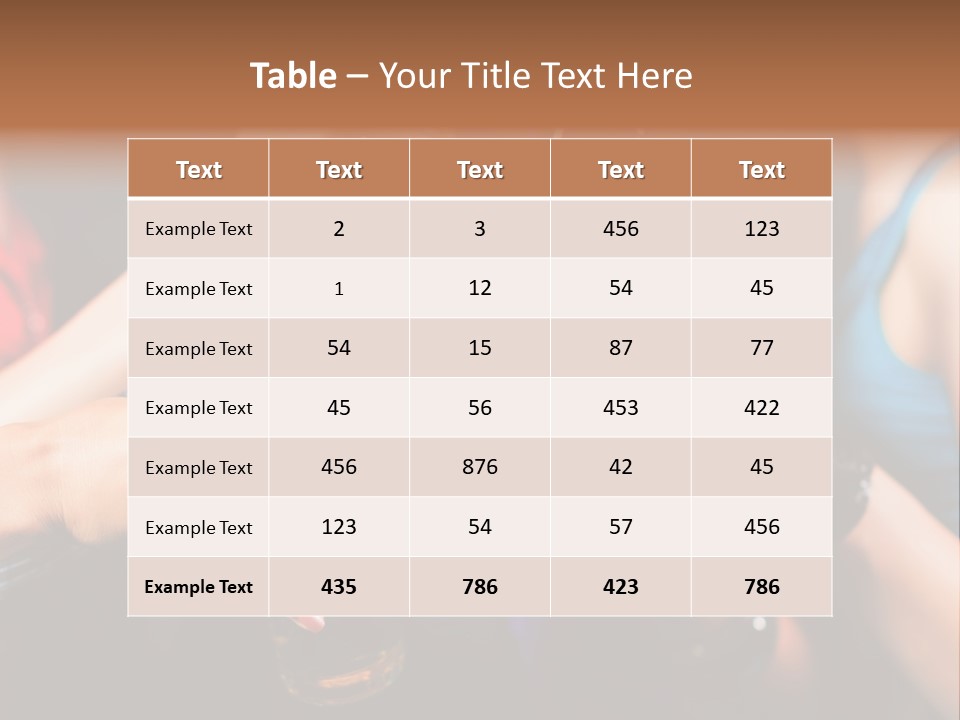 Table – Your Title Text Here

| Text | Text | Text | Text | Text |
|---|---|---|---|---|
| Example Text | 2 | 3 | 456 | 123 |
| Example Text | 1 | 12 | 54 | 45 |
| Example Text | 54 | 15 | 87 | 77 |
| Example Text | 45 | 56 | 453 | 422 |
| Example Text | 456 | 876 | 42 | 45 |
| Example Text | 123 | 54 | 57 | 456 |
| Example Text | 435 | 786 | 423 | 786 |